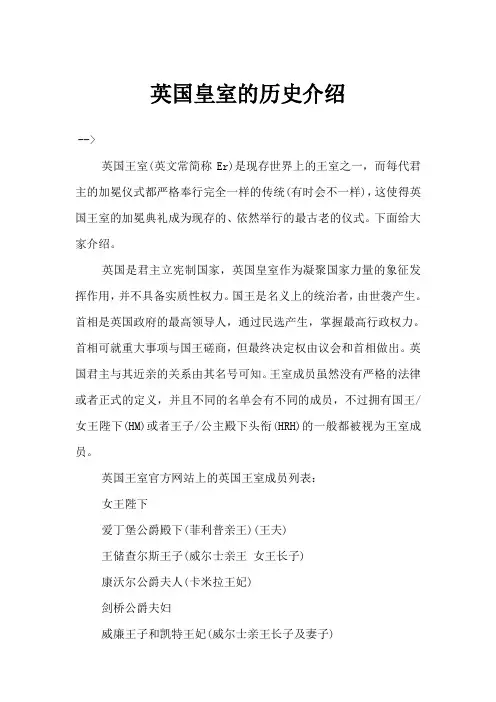 英国皇室的历史介绍

-->

英国王室(英文常简称 Er)是现存世界上的王室之一，而每代君主的加冕仪式都严格奉行完全一样的传统(有时会不一样)，这使得英国王室的加冕典礼成为现存的、依然举行的最古老的仪式。下面给大家介绍。

英国是君主立宪制国家，英国皇室作为凝聚国家力量的象征发挥作用，并不具备实质性权力。国王是名义上的统治者，由世袭产生。首相是英国政府的最高领导人，通过民选产生，掌握最高行政权力。首相可就重大事项与国王磋商，但最终决定权由议会和首相做出。英国君主与其近亲的关系由其名号可知。王室成员虽然没有严格的法律或者正式的定义，并且不同的名单会有不同的成员，不过拥有国王/女王陛下(HM)或者王子/公主殿下头衔(HRH)的一般都被视为王室成员。

英国王室官方网站上的英国王室成员列表：

女王陛下

爱丁堡公爵殿下(菲利普亲王)(王夫)

王储查尔斯王子(威尔士亲王 女王长子)

康沃尔公爵夫人(卡米拉王妃)

剑桥公爵夫妇

威廉王子和凯特王妃(威尔士亲王长子及妻子)